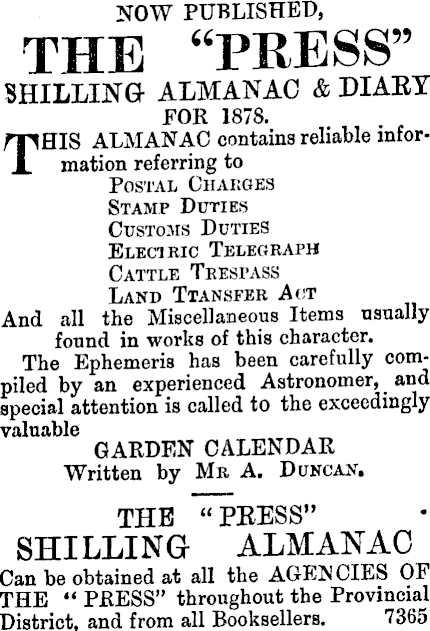 NOW PUBLISHED,

THE "PRESS"

SHILLING ALMANAC & DIARY

FOR 1878.

THIS ALMANAC contains reliable information referring to

POSTAL CHARGES
STAMP DUTIES
CUSTOMS DUTIES
ELECTRIC TELEGRAPH
CATTLE TRESPASS
LAND TTANSFER ACT

And all the Miscellaneous Items usually found in works of this character.

The Ephemeris has been carefully compiled by an experienced Astronomer, and special attention is called to the exceedingly valuable

GARDEN CALENDAR
Written by MR A. DUNCAN.

THE "PRESS"
SHILLING ALMANAC

Can be obtained at all the AGENCIES OF THE "PRESS" throughout the Provincial District, and from all Booksellers. 7365